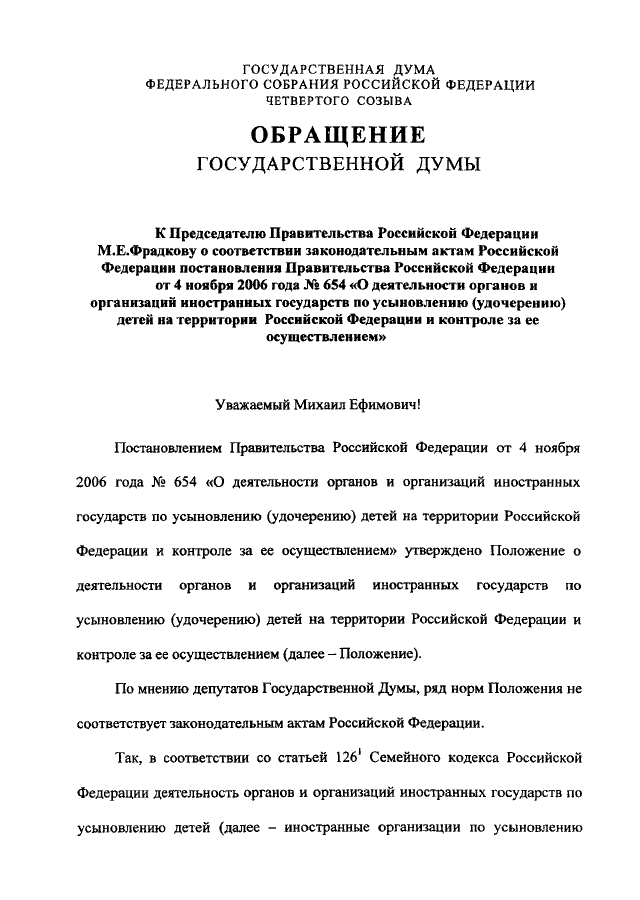 ГОСУДАРСТВЕННАЯ ДУМА
ФЕДЕРАЛЬНОГО СОБРАНИЯ РОССИЙСКОЙ ФЕДЕРАЦИИ
ЧЕТВЕРТОГО СОЗЫВА

ОБРАЩЕНИЕ
ГОСУДАРСТВЕННОЙ ДУМЫ

К Председателю Правительства Российской Федерации М.Е.Фрадкову о соответствии законодательным актам Российской Федерации постановления Правительства Российской Федерации от 4 ноября 2006 года № 654 «О деятельности органов и организаций иностранных государств по усыновлению (удочерению) детей на территории Российской Федерации и контроле за ее осуществлением»

Уважаемый Михаил Ефимович!

Постановлением Правительства Российской Федерации от 4 ноября 2006 года № 654 «О деятельности органов и организаций иностранных государств по усыновлению (удочерению) детей на территории Российской Федерации и контроле за ее осуществлением» утверждено Положение о деятельности органов и организаций иностранных государств по усыновлению (удочерению) детей на территории Российской Федерации и контроле за ее осуществлением (далее – Положение).

По мнению депутатов Государственной Думы, ряд норм Положения не соответствует законодательным актам Российской Федерации.

Так, в соответствии со статьей $126^1$ Семейного кодекса Российской Федерации деятельность органов и организаций иностранных государств по усыновлению детей (далее – иностранные организации по усыновлению